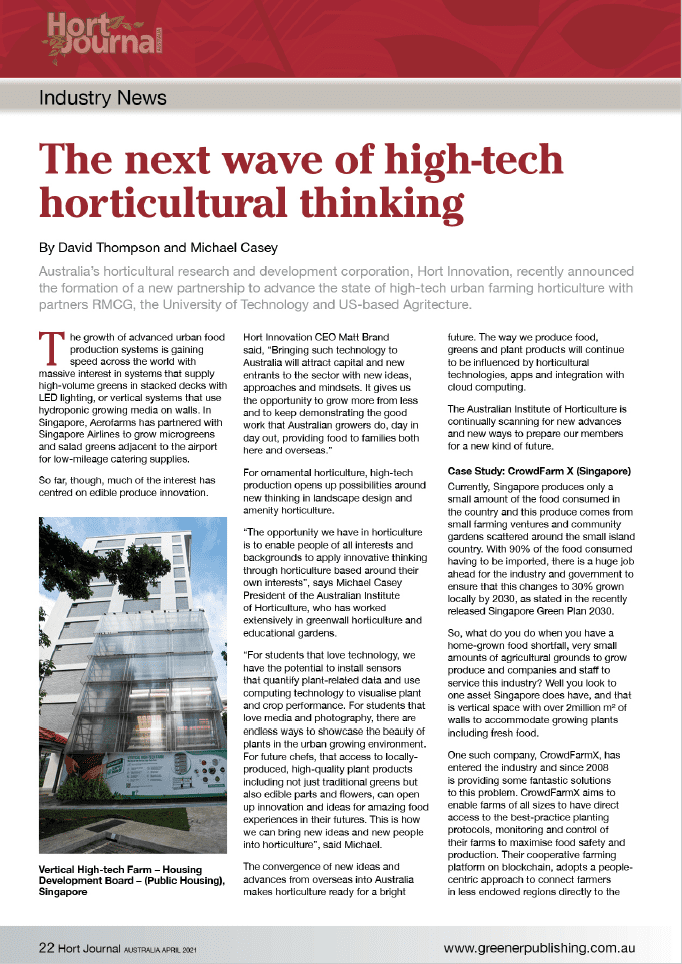 Hort Journal

Industry News

The next wave of high-tech horticultural thinking

By David Thompson and Michael Casey

Australia's horticultural research and development corporation, Hort Innovation, recently announced the formation of a new partnership to advance the state of high-tech urban farming horticulture with partners RMCG, the University of Technology and US-based Agritecture.

The growth of advanced urban food production systems is gaining speed across the world with massive interest in systems that supply high-volume greens in stacked decks with LED lighting, or vertical systems that use hydroponic growing media on walls. In Singapore, Aerofarms has partnered with Singapore Airlines to grow microgreens and salad greens adjacent to the airport for low-mileage catering supplies.

So far, though, much of the interest has centred on edible produce innovation.

Vertical High-tech Farm – Housing Development Board – (Public Housing), Singapore

Hort Innovation CEO Matt Brand said, "Bringing such technology to Australia will attract capital and new entrants to the sector with new ideas, approaches and mindsets. It gives us the opportunity to grow more from less and to keep demonstrating the good work that Australian growers do, day in day out, providing food to families both here and overseas."

For ornamental horticulture, high-tech production opens up possibilities around new thinking in landscape design and amenity horticulture.

"The opportunity we have in horticulture is to enable people of all interests and backgrounds to apply innovative thinking through horticulture based around their own interests", says Michael Casey President of the Australian Institute of Horticulture, who has worked extensively in greenwall horticulture and educational gardens.

"For students that love technology, we have the potential to install sensors that quantify plant-related data and use computing technology to visualise plant and crop performance. For students that love media and photography, there are endless ways to showcase the beauty of plants in the urban growing environment. For future chefs, that access to locally-produced, high-quality plant products including not just traditional greens but also edible parts and flowers, can open up innovation and ideas for amazing food experiences in their futures. This is how we can bring new ideas and new people into horticulture", said Michael.

The convergence of new ideas and advances from overseas into Australia makes horticulture ready for a bright future. The way we produce food, greens and plant products will continue to be influenced by horticultural technologies, apps and integration with cloud computing.

The Australian Institute of Horticulture is continually scanning for new advances and new ways to prepare our members for a new kind of future.

Case Study: CrowdFarm X (Singapore)
Currently, Singapore produces only a small amount of the food consumed in the country and this produce comes from small farming ventures and community gardens scattered around the small island country. With 90% of the food consumed having to be imported, there is a huge job ahead for the industry and government to ensure that this changes to 30% grown locally by 2030, as stated in the recently released Singapore Green Plan 2030.

So, what do you do when you have a home-grown food shortfall, very small amounts of agricultural grounds to grow produce and companies and staff to service this industry? Well you look to one asset Singapore does have, and that is vertical space with over 2million m² of walls to accommodate growing plants including fresh food.

One such company, CrowdFarmX, has entered the industry and since 2008 is providing some fantastic solutions to this problem. CrowdFarmX aims to enable farms of all sizes to have direct access to the best-practice planting protocols, monitoring and control of their farms to maximise food safety and production. Their cooperative farming platform on blockchain, adopts a people-centric approach to connect farmers in less endowed regions directly to the

22 Hort Journal AUSTRALIA APRIL 2021 www.greenerpublishing.com.au